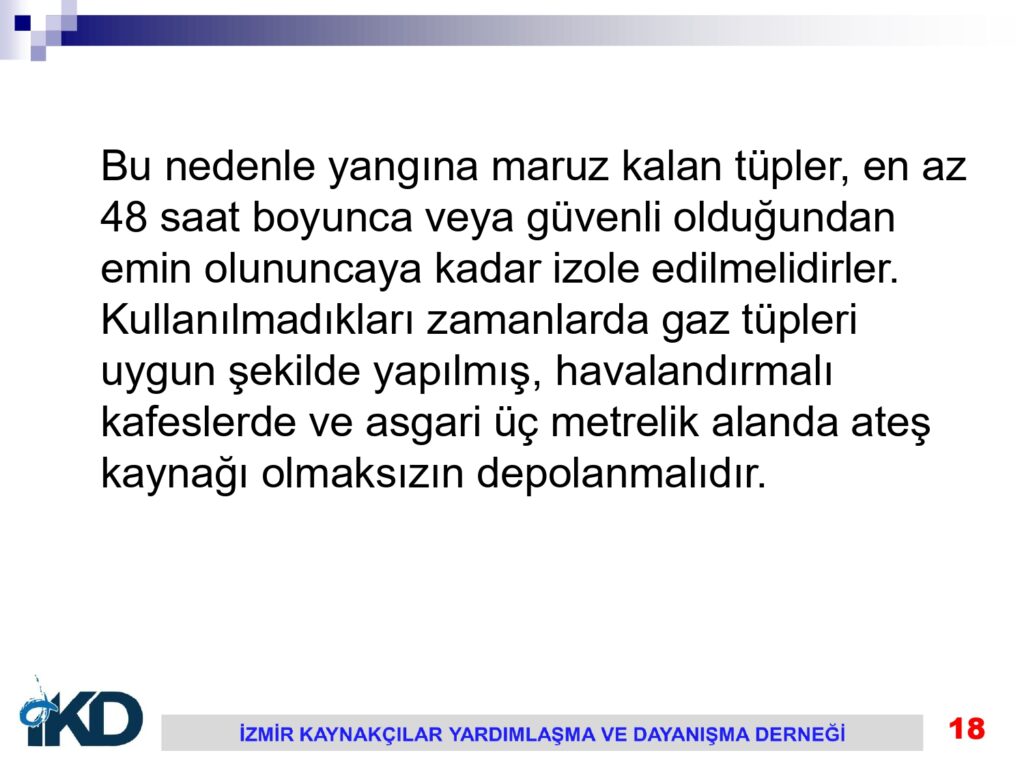 Bu nedenle yangına maruz kalan tüpler, en az 48 saat boyunca veya güvenli olduğundan emin olununcaya kadar izole edilmelidirler. Kullanılmadıkları zamanlarda gaz tüpleri uygun şekilde yapılmış, havalandırmalı kafeslerde ve asgari üç metrelik alanda ateş kaynağı olmaksızın depolanmalıdır.

İKD

İZMİR KAYNAKÇILAR YARDIMLAŞMA VE DAYANIŞMA DERNEĞİ

18